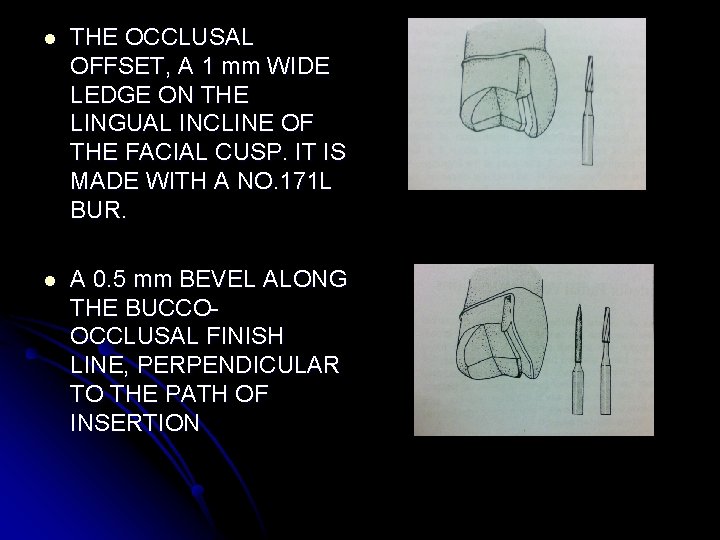 • THE OCCLUSAL OFFSET, A 1 mm WIDE LEDGE ON THE LINGUAL INCLINE OF THE FACIAL CUSP. IT IS MADE WITH A NO.171L BUR.

• A 0.5 mm BEVEL ALONG THE BUCCO-OCCLUSAL FINISH LINE, PERPENDICULAR TO THE PATH OF INSERTION